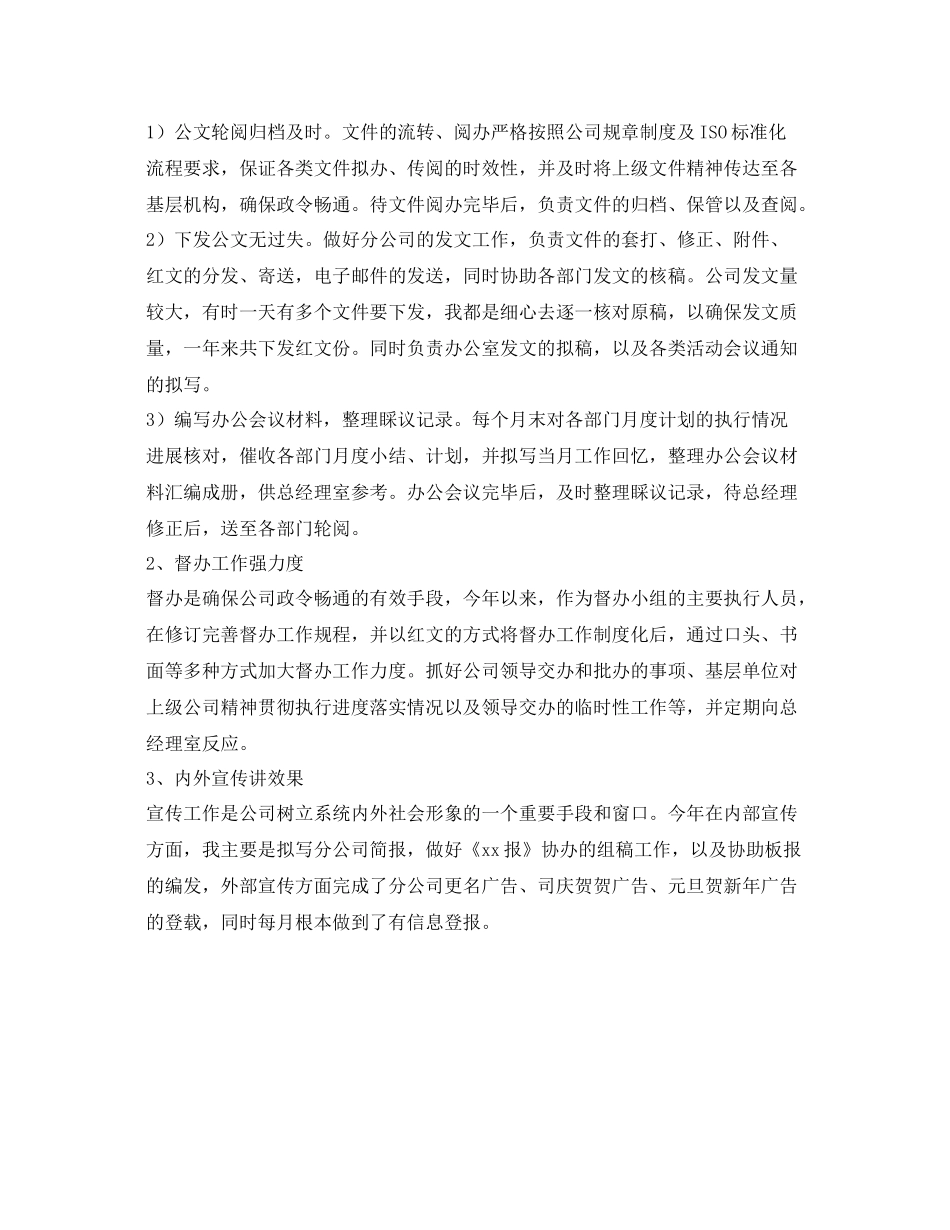 1）公文轮阅归档及时。文件的流转、阅办严格按照公司规章制度及ISO标准化流程要求，保证各类文件拟办、传阅的时效性，并及时将上级文件精神传达至各基层机构，确保政令畅通。待文件阅办完毕后，负责文件的归档、保管以及查阅。
2）下发公文无过失。做好分公司的发文工作，负责文件的套打、修正、附件、红文的分发、寄送，电子邮件的发送，同时协助各部门发文的核稿。公司发文量较大，有时一天有多个文件要下发，我都是细心去逐一核对原稿，以确保发文质量，一年来共下发红文份。同时负责办公室发文的拟稿，以及各类活动会议通知的拟写。
3）编写办公会议材料，整理睬议记录。每个月末对各部门月度计划的执行情况进展核对，催收各部门月度小结、计划，并拟写当月工作回忆，整理办公会议材料汇编成册，供总经理室参考。办公会议完毕后，及时整理睬议记录，待总经理修正后，送至各部门轮阅。
2、督办工作强力度
督办是确保公司政令畅通的有效手段，今年以来，作为督办小组的主要执行人员，在修订完善督办工作规程，并以红文的方式将督办工作制度化后，通过口头、书面等多种方式加大督办工作力度。抓好公司领导交办和批办的事项、基层单位对上级公司精神贯彻执行进度落实情况以及领导交办的临时性工作等，并定期向总经理室反应。
3、内外宣传讲效果
宣传工作是公司树立系统内外社会形象的一个重要手段和窗口。今年在内部宣传方面，我主要是拟写分公司简报，做好《xx报》协办的组稿工作，以及协助板报的编发，外部宣传方面完成了分公司更名广告、司庆贺贺广告、元旦贺新年广告的登载，同时每月根本做到了有信息登报。